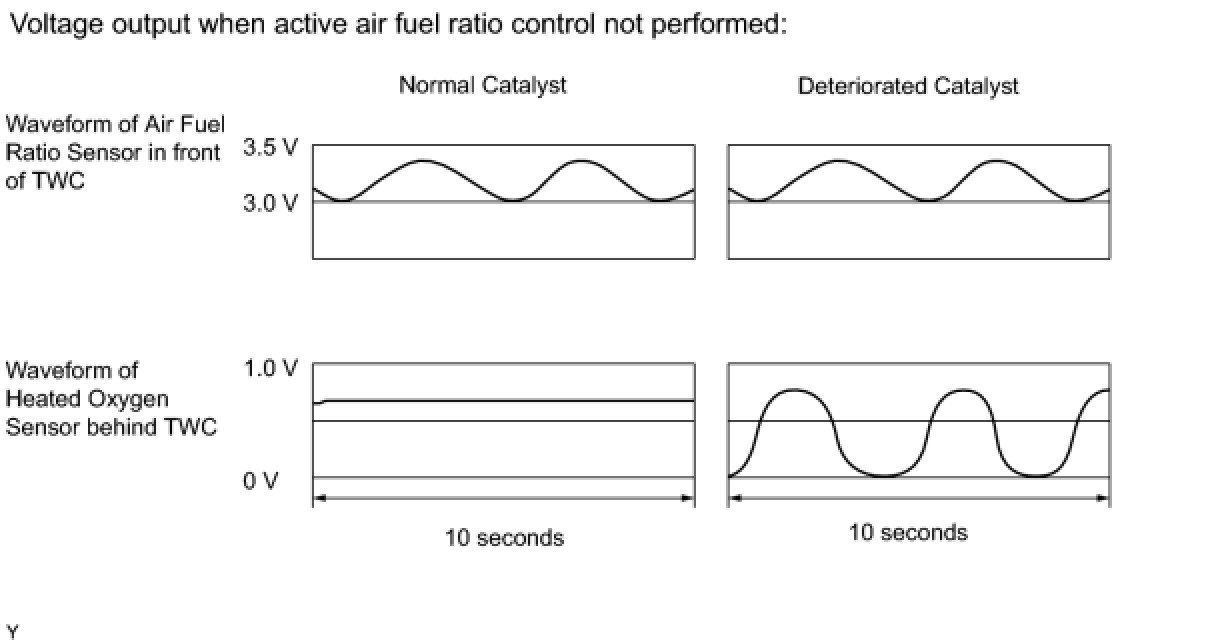 Voltage output when active air fuel ratio control not performed:

Normal Catalyst

Deteriorated Catalyst

Waveform of Air Fuel Ratio Sensor in front of TWC

3.5 V

3.0 V

Waveform of Heated Oxygen Sensor behind TWC

1.0 V

0 V

10 seconds

10 seconds

Y